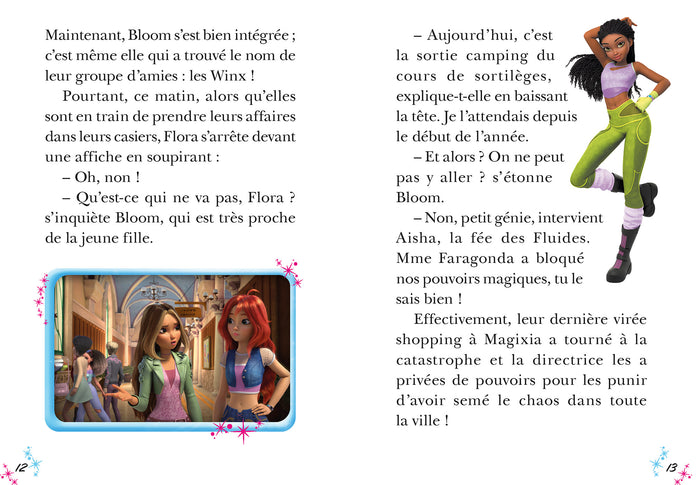 Maintenant, Bloom s'est bien intégrée ; c'est même elle qui a trouvé le nom de leur groupe d'amies : les Winx !

Pourtant, ce matin, alors qu'elles sont en train de prendre leurs affaires dans leurs casiers, Flora s'arrête devant une affiche en soupirant :

– Oh, non !

– Qu'est-ce qui ne va pas, Flora ? s'inquiète Bloom, qui est très proche de la jeune fille.

12

– Aujourd'hui, c'est la sortie camping du cours de sortilèges, explique-t-elle en baissant la tête. Je l'attendais depuis le début de l'année.

– Et alors ? On ne peut pas y aller ? s'étonne Bloom.

– Non, petit génie, intervient Aisha, la fée des Fluides. Mme Faragonda a bloqué nos pouvoirs magiques, tu le sais bien !

Effectivement, leur dernière virée shopping à Magixia a tourné à la catastrophe et la directrice les a privées de pouvoirs pour les punir d'avoir semé le chaos dans toute la ville !

13